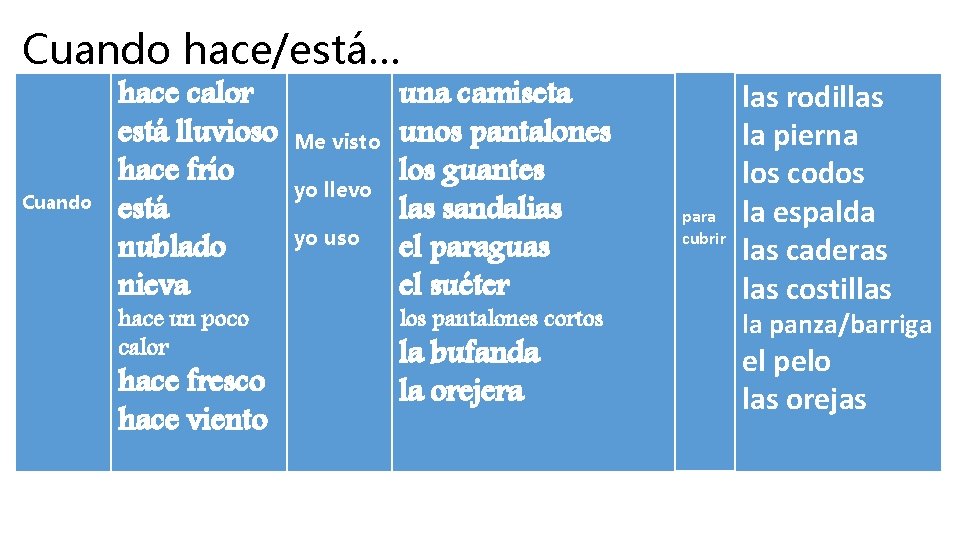 Cuando hace/está…

Cuando

hace calor
está lluvioso
hace frío
está nublado
nieva
hace un poco calor
hace fresco
hace viento

Me visto
yo llevo
yo uso

una camiseta
unos pantalones
los guantes
las sandalias
el paraguas
el suéter
los pantalones cortos
la bufanda
la orejera

para cubrir

las rodillas
la pierna
los codos
la espalda
las caderas
las costillas
la panza/barriga
el pelo
las orejas